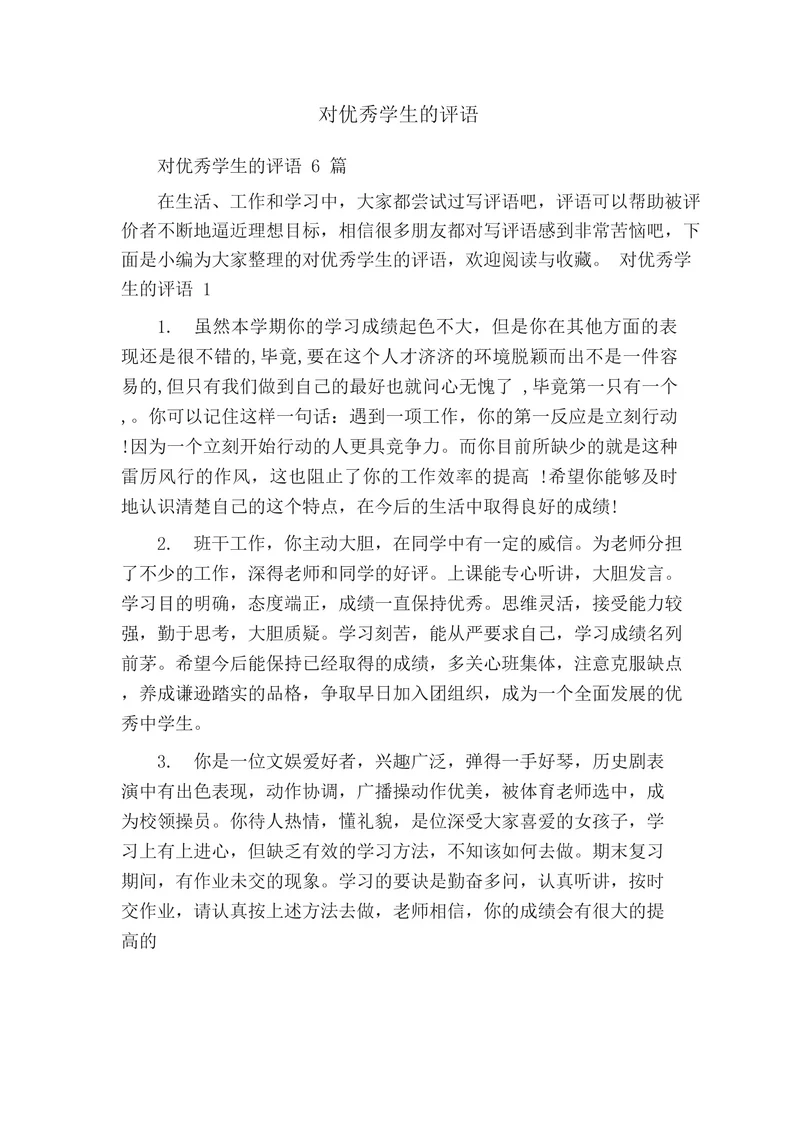 对优秀学生的评语

对优秀学生的评语 6 篇

在生活、工作和学习中，大家都尝试过写评语吧，评语可以帮助被评价者不断地逼近理想目标，相信很多朋友都对写评语感到非常苦恼吧，下面是小编为大家整理的对优秀学生的评语，欢迎阅读与收藏。 对优秀学生的评语 1

1. 虽然本学期你的学习成绩起色不大，但是你在其他方面的表现还是很不错的,毕竟,要在这个人才济济的环境脱颖而出不是一件容易的,但只有我们做到自己的最好也就问心无愧了 ,毕竟第一只有一个,。你可以记住这样一句话：遇到一项工作，你的第一反应是立刻行动!因为一个立刻开始行动的人更具竞争力。而你目前所缺少的就是这种雷厉风行的作风，这也阻止了你的工作效率的提高 !希望你能够及时地认识清楚自己的这个特点，在今后的生活中取得良好的成绩!

2. 班干工作，你主动大胆，在同学中有一定的威信。为老师分担了不少的工作，深得老师和同学的好评。上课能专心听讲，大胆发言。学习目的明确，态度端正，成绩一直保持优秀。思维灵活，接受能力较强，勤于思考，大胆质疑。学习刻苦，能从严要求自己，学习成绩名列前茅。希望今后能保持已经取得的成绩，多关心班集体，注意克服缺点，养成谦逊踏实的品格，争取早日加入团组织，成为一个全面发展的优秀中学生。

3. 你是一位文娱爱好者，兴趣广泛，弹得一手好琴，历史剧表演中有出色表现，动作协调，广播操动作优美，被体育老师选中，成为校领操员。你待人热情，懂礼貌，是位深受大家喜爱的女孩子，学习上有上进心，但缺乏有效的学习方法，不知该如何去做。期末复习期间，有作业未交的现象。学习的要诀是勤奋多问，认真听讲，按时交作业，请认真按上述方法去做，老师相信，你的成绩会有很大的提高的